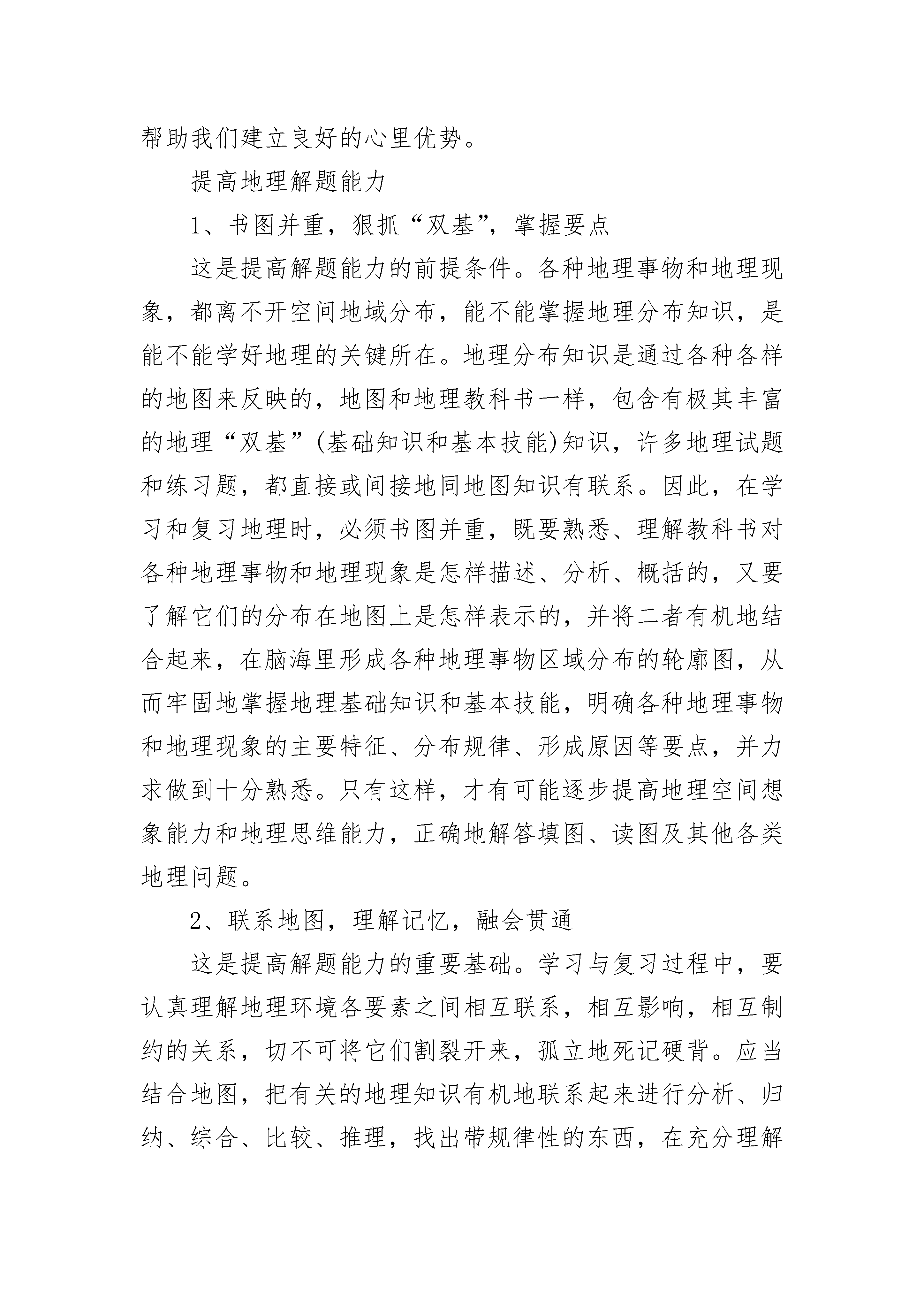 帮助我们建立良好的心里优势。

提高地理解题能力

1、书图并重，狠抓“双基”，掌握要点

这是提高解题能力的前提条件。各种地理事物和地理现象，都离不开空间地域分布，能不能掌握地理分布知识，是能不能学好地理的关键所在。地理分布知识是通过各种各样的地图来反映的，地图和地理教科书一样，包含有极其丰富的地理“双基”(基础知识和基本技能)知识，许多地理试题和练习题，都直接或间接地同地图知识有联系。因此，在学习和复习地理时，必须书图并重，既要熟悉、理解教科书对各种地理事物和地理现象是怎样描述、分析、概括的，又要了解它们的分布在地图上是怎样表示的，并将二者有机地结合起来，在脑海里形成各种地理事物区域分布的轮廓图，从而牢固地掌握地理基础知识和基本技能，明确各种地理事物和地理现象的主要特征、分布规律、形成原因等要点，并力求做到十分熟悉。只有这样，才有可能逐步提高地理空间想象能力和地理思维能力，正确地解答填图、读图及其他各类地理问题。

2、联系地图，理解记忆，融会贯通

这是提高解题能力的重要基础。学习与复习过程中，要认真理解地理环境各要素之间相互联系，相互影响，相互制约的关系，切不可将它们割裂开来，孤立地死记硬背。应当结合地图，把有关的地理知识有机地联系起来进行分析、归纳、综合、比较、推理，找出带规律性的东西，在充分理解